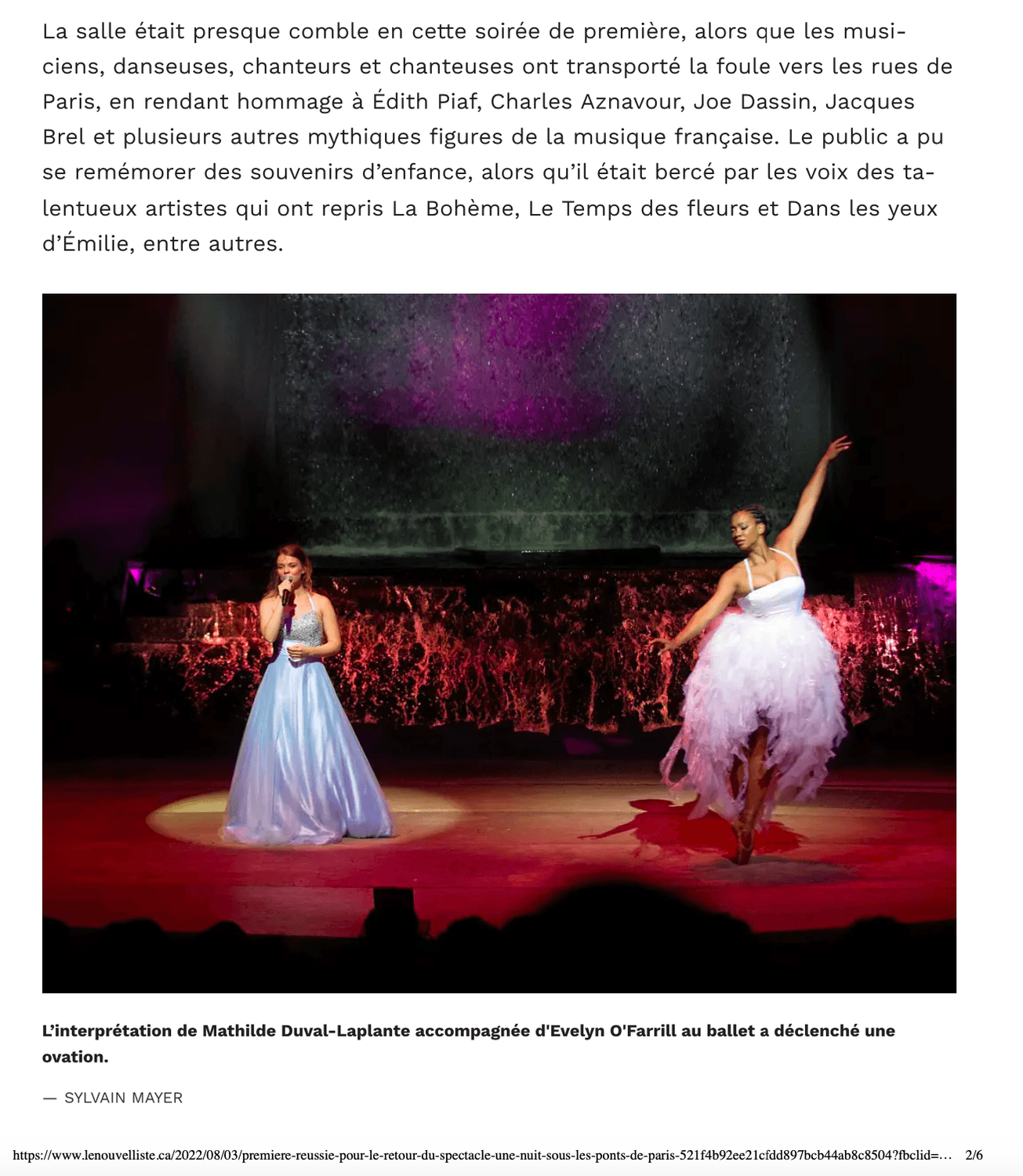 La salle était presque comble en cette soirée de première, alors que les musiciens, danseuses, chanteurs et chanteuses ont transporté la foule vers les rues de Paris, en rendant hommage à Édith Piaf, Charles Aznavour, Joe Dassin, Jacques Brel et plusieurs autres mythiques figures de la musique française. Le public a pu se remémorer des souvenirs d'enfance, alors qu'il était bercé par les voix des talentueux artistes qui ont repris La Bohème, Le Temps des fleurs et Dans les yeux d'Émilie, entre autres.

L'interprétation de Mathilde Duval-Laplante accompagnée d'Evelyn O'Farrill au ballet a déclenché une ovation.

— SYLVAIN MAYER

https://www.lenouvelliste.ca/2022/08/03/premiere-reussie-pour-le-retour-du-spectacle-une-nuit-sous-les-ponts-de-paris-521f4b92ee21cfdd897bcb44ab8c8504?fbclid=… 2/6